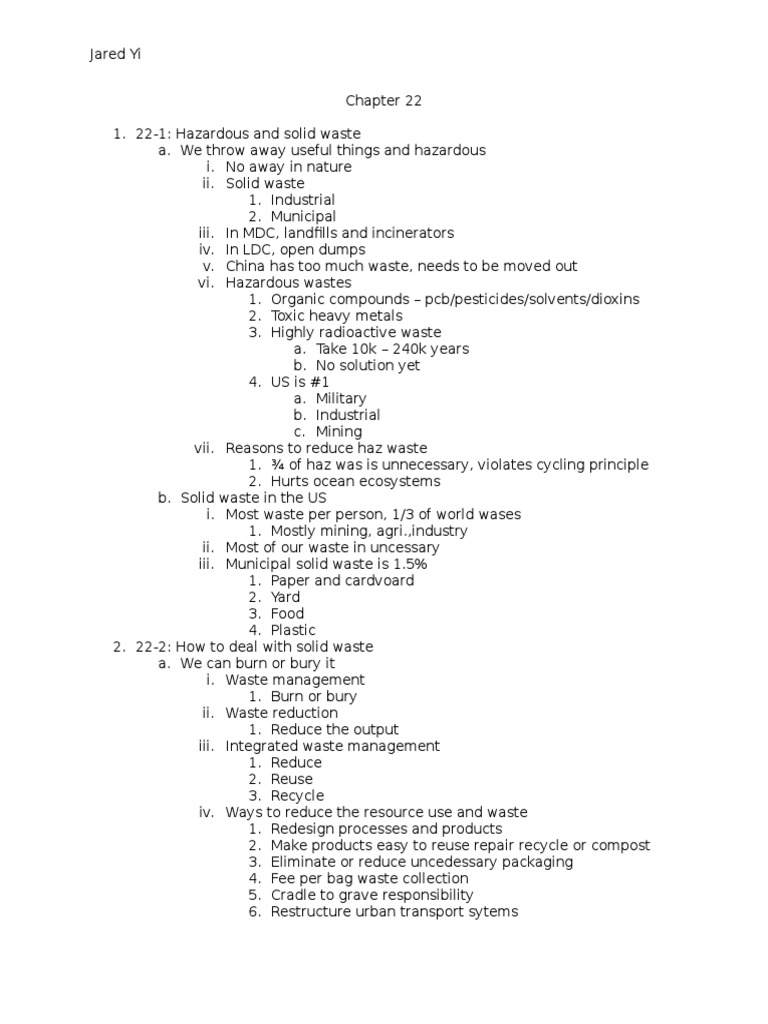 Jared Yi

Chapter 22

1. 22-1: Hazardous and solid waste
a. We throw away useful things and hazardous
i. No away in nature
ii. Solid waste
1. Industrial
2. Municipal
iii. In MDC, landfills and incinerators
iv. In LDC, open dumps
v. China has too much waste, needs to be moved out
vi. Hazardous wastes
1. Organic compounds – pcb/pesticides/solvents/dioxins
2. Toxic heavy metals
3. Highly radioactive waste
a. Take 10k – 240k years
b. No solution yet
4. US is #1
a. Military
b. Industrial
c. Mining
vii. Reasons to reduce haz waste
1. ¾ of haz was is unnecessary, violates cycling principle
2. Hurts ocean ecosystems
b. Solid waste in the US
i. Most waste per person, 1/3 of world wases
1. Mostly mining, agri.,industry
ii. Most of our waste in uncessary
iii. Municipal solid waste is 1.5%
1. Paper and cardvoard
2. Yard
3. Food
4. Plastic
2. 22-2: How to deal with solid waste
a. We can burn or bury it
i. Waste management
1. Burn or bury
ii. Waste reduction
1. Reduce the output
iii. Integrated waste management
1. Reduce
2. Reuse
3. Recycle
iv. Ways to reduce the resource use and waste
1. Redesign processes and products
2. Make products easy to reuse repair recycle or compost
3. Eliminate or reduce uncedessary packaging
4. Fee per bag waste collection
5. Cradle to grave responsibility
6. Restructure urban transport sytems